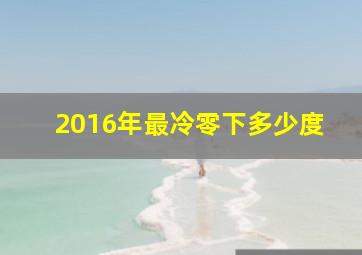 2016年最冷零下多少度